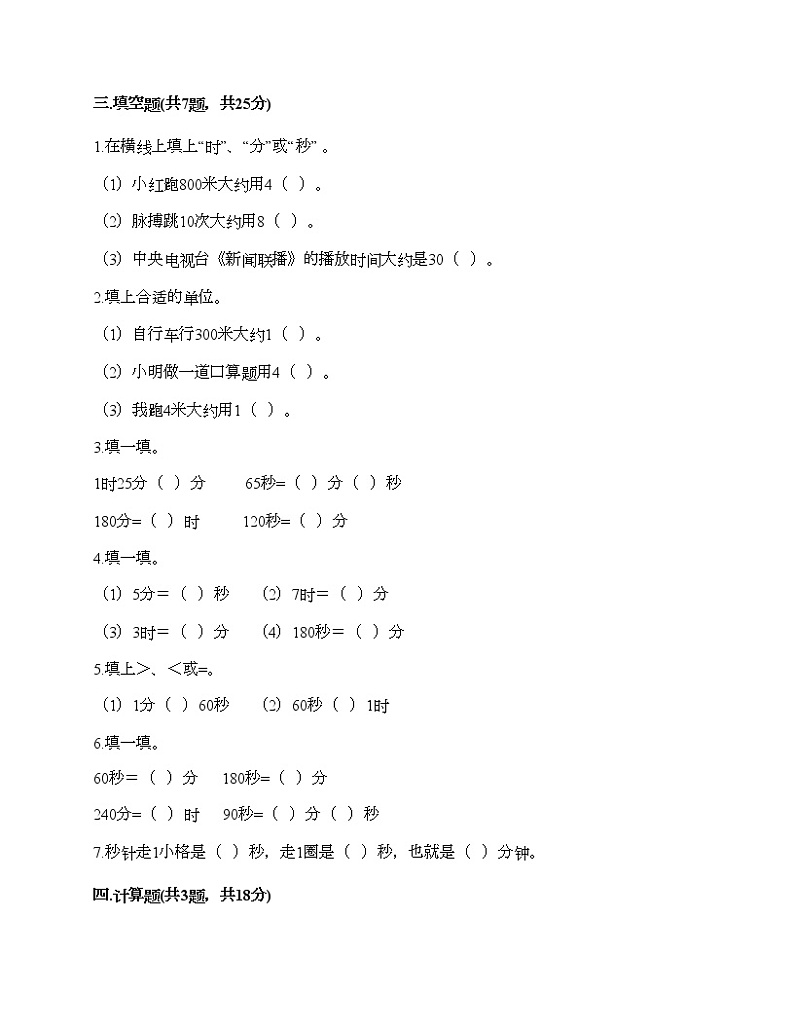 三.填空题(共7题，共25分)

1.在横线上填上“时”、“分”或“秒”。

（1）小红跑800米大约用4（ ）。

（2）脉搏跳10次大约用8（ ）。

（3）中央电视台《新闻联播》的播放时间大约是30（ ）。

2.填上合适的单位。

（1）自行车行300米大约1（ ）。

（2）小明做一道口算题用4（ ）。

（3）我跑4米大约用1（ ）。

3.填一填。

1时25分（ ）分　　65秒=（ ）分（ ）秒

180分=（ ）时　　120秒=（ ）分

4.填一填。

（1）5分=（ ）秒　　（2）7时=（ ）分

（3）3时=（ ）分　　（4）180秒=（ ）分

5.填上>、<或=。

（1）1分（ ）60秒　　（2）60秒（ ）1时

6.填一填。

60秒=（ ）分　　180秒=（ ）分

240分=（ ）时　　90秒=（ ）分（ ）秒

7.秒针走1小格是（ ）秒，走1圈是（ ）秒，也就是（ ）分钟。

四.计算题(共3题，共18分)